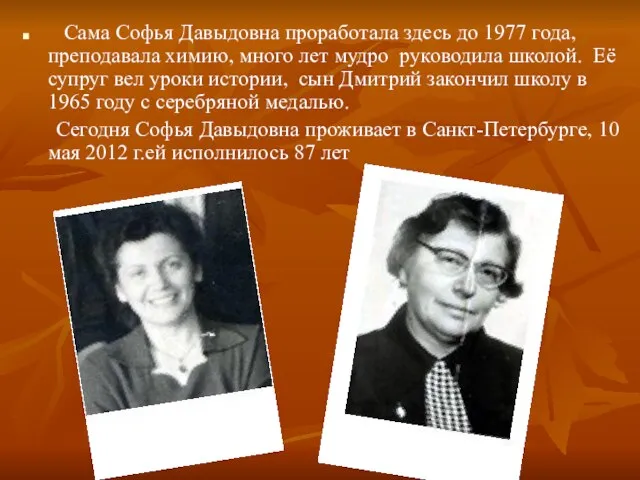 Сама Софья Давыдовна проработала здесь до 1977 года, преподавала химию, много лет мудро руководила школой. Её супруг вел уроки истории, сын Дмитрий закончил школу в 1965 году с серебряной медалью.

Сегодня Софья Давыдовна проживает в Санкт-Петербурге, 10 мая 2012 г.ей исполнилось 87 лет